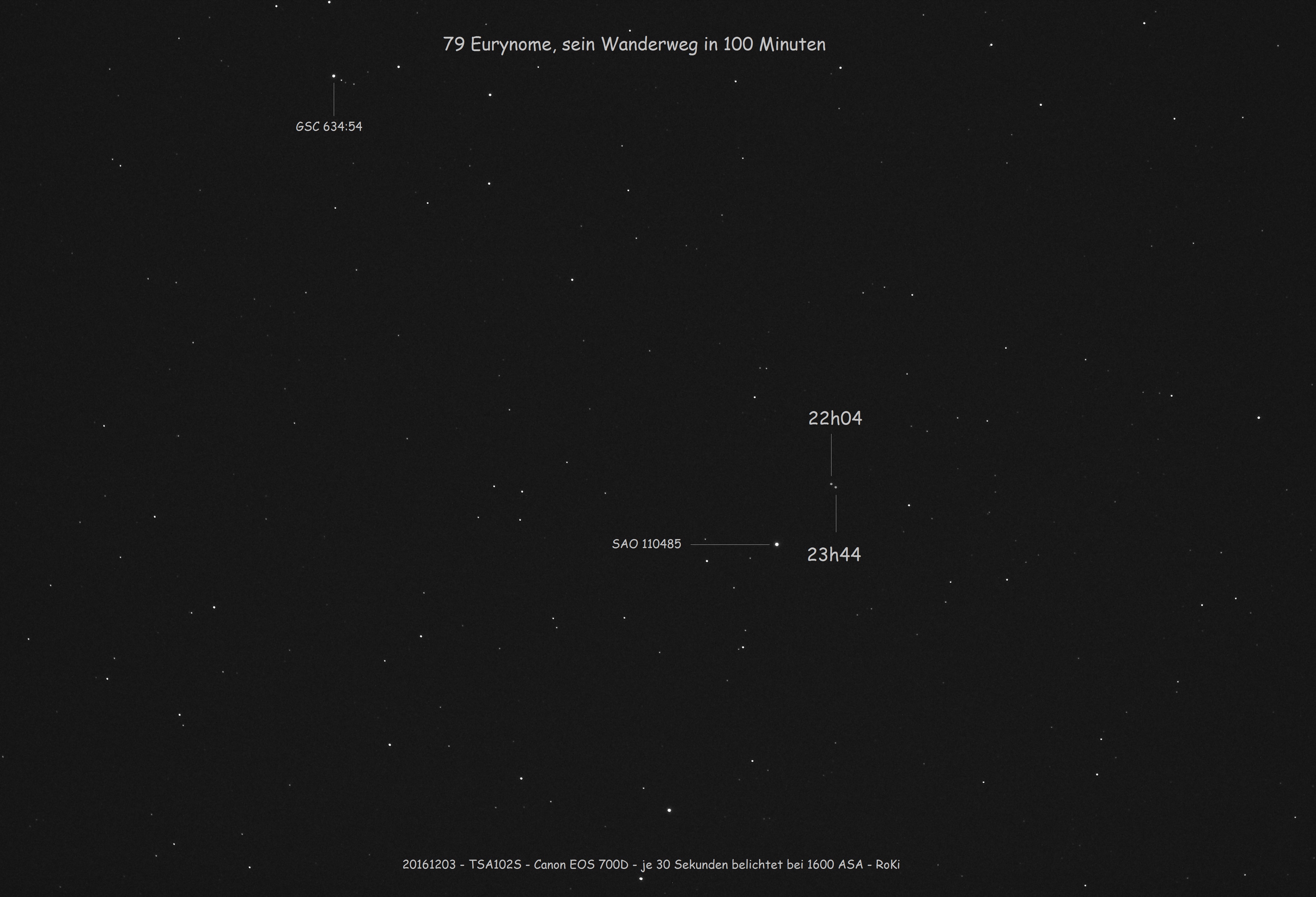 79 Eurynome, sein Wanderweg in 100 Minuten

GSC 634:54

22h04

SAO 110485

23h44

20161203 - TSA102S - Canon EOS 700D - je 30 Sekunden belichtet bei 1600 ASA - RoKi